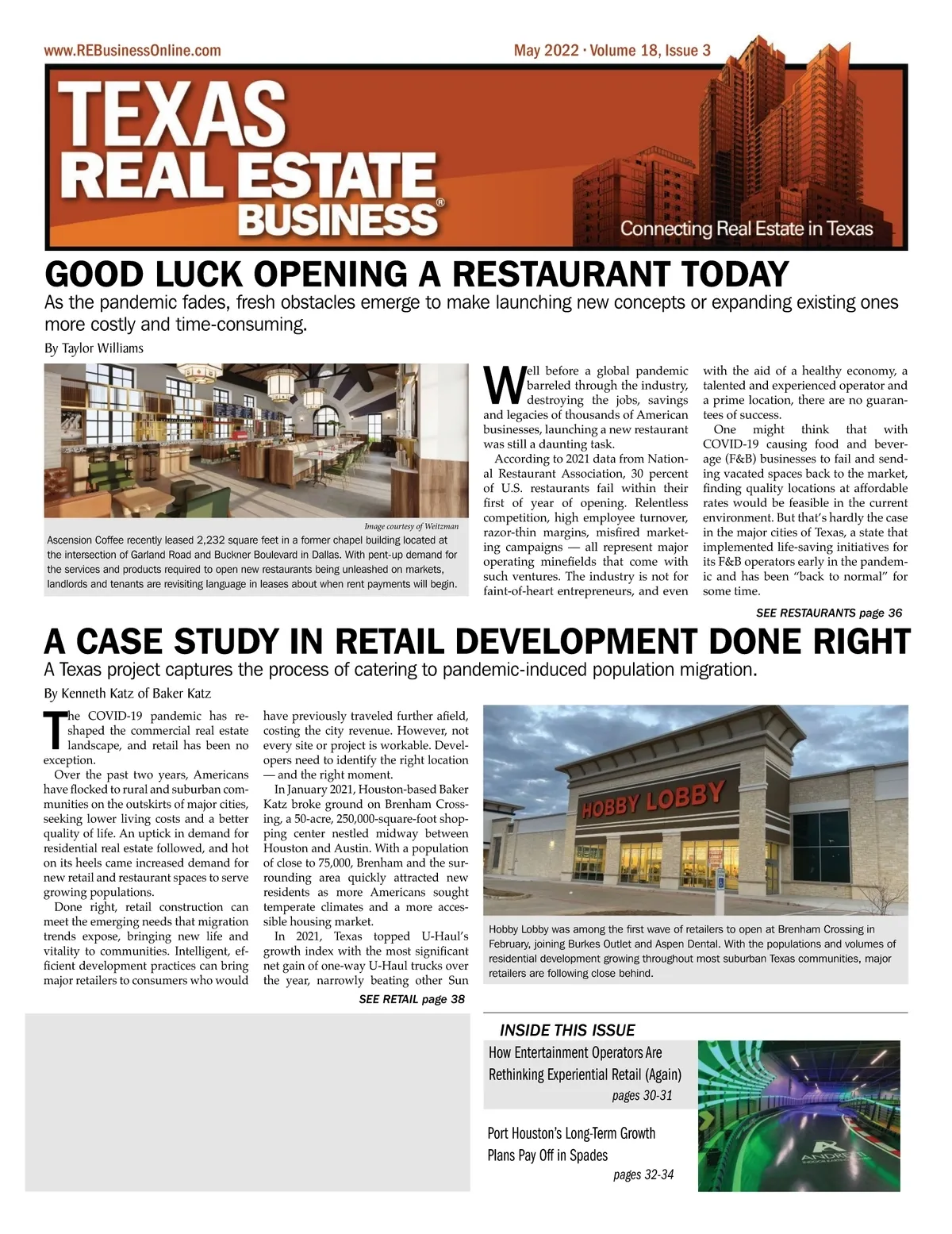 www.REBusinessOnline.com

May 2022 · Volume 18, Issue 3

TEXAS REAL ESTATE BUSINESS®

Connecting Real Estate in Texas

GOOD LUCK OPENING A RESTAURANT TODAY

As the pandemic fades, fresh obstacles emerge to make launching new concepts or expanding existing ones more costly and time-consuming.

By Taylor Williams

Image courtesy of Weitzman

Ascension Coffee recently leased 2,232 square feet in a former chapel building located at the intersection of Garland Road and Buckner Boulevard in Dallas. With pent-up demand for the services and products required to open new restaurants being unleashed on markets, landlords and tenants are revisiting language in leases about when rent payments will begin.

Well before a global pandemic barreled through the industry, destroying the jobs, savings and legacies of thousands of American businesses, launching a new restaurant was still a daunting task.

According to 2021 data from National Restaurant Association, 30 percent of U.S. restaurants fail within their first of year of opening. Relentless competition, high employee turnover, razor-thin margins, misfired marketing campaigns — all represent major operating minefields that come with such ventures. The industry is not for faint-of-heart entrepreneurs, and even with the aid of a healthy economy, a talented and experienced operator and a prime location, there are no guarantees of success.

One might think that with COVID-19 causing food and beverage (F&B) businesses to fail and sending vacated spaces back to the market, finding quality locations at affordable rates would be feasible in the current environment. But that's hardly the case in the major cities of Texas, a state that implemented life-saving initiatives for its F&B operators early in the pandemic and has been "back to normal" for some time.

SEE RESTAURANTS page 36

A CASE STUDY IN RETAIL DEVELOPMENT DONE RIGHT

A Texas project captures the process of catering to pandemic-induced population migration.

By Kenneth Katz of Baker Katz

The COVID-19 pandemic has reshaped the commercial real estate landscape, and retail has been no exception.

Over the past two years, Americans have flocked to rural and suburban communities on the outskirts of major cities, seeking lower living costs and a better quality of life. An uptick in demand for residential real estate followed, and hot on its heels came increased demand for new retail and restaurant spaces to serve growing populations.

Done right, retail construction can meet the emerging needs that migration trends expose, bringing new life and vitality to communities. Intelligent, efficient development practices can bring major retailers to consumers who would have previously traveled further afield, costing the city revenue. However, not every site or project is workable. Developers need to identify the right location — and the right moment.

In January 2021, Houston-based Baker Katz broke ground on Brenham Crossing, a 50-acre, 250,000-square-foot shopping center nestled midway between Houston and Austin. With a population of close to 75,000, Brenham and the surrounding area quickly attracted new residents as more Americans sought temperate climates and a more accessible housing market.

In 2021, Texas topped U-Haul's growth index with the most significant net gain of one-way U-Haul trucks over the year, narrowly beating other Sun

SEE RETAIL page 38

HOBBY LOBBY

Hobby Lobby was among the first wave of retailers to open at Brenham Crossing in February, joining Burkes Outlet and Aspen Dental. With the populations and volumes of residential development growing throughout most suburban Texas communities, major retailers are following close behind.

INSIDE THIS ISSUE

How Entertainment Operators Are Rethinking Experiential Retail (Again)
pages 30-31

Port Houston's Long-Term Growth Plans Pay Off in Spades
pages 32-34

ANDRETTI